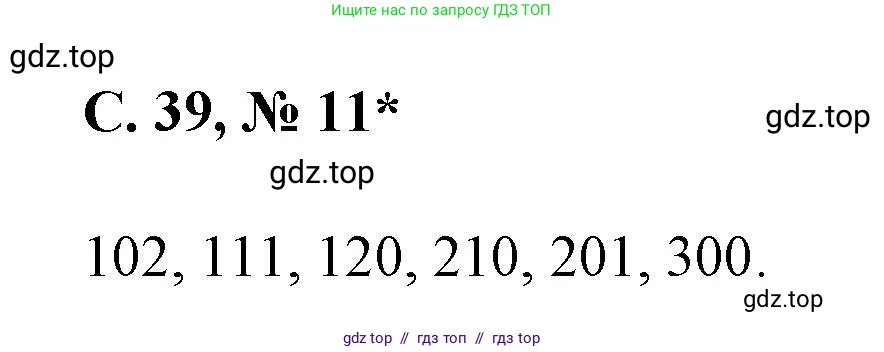 Ищите нас по запросу ГДЗ ТОП

gdz.top

С. 39, № 11*

gdz.top

gdz.top

102, 111, 120, 210, 201, 300.

gdz.top

gdz top // гдз топ // гдз top